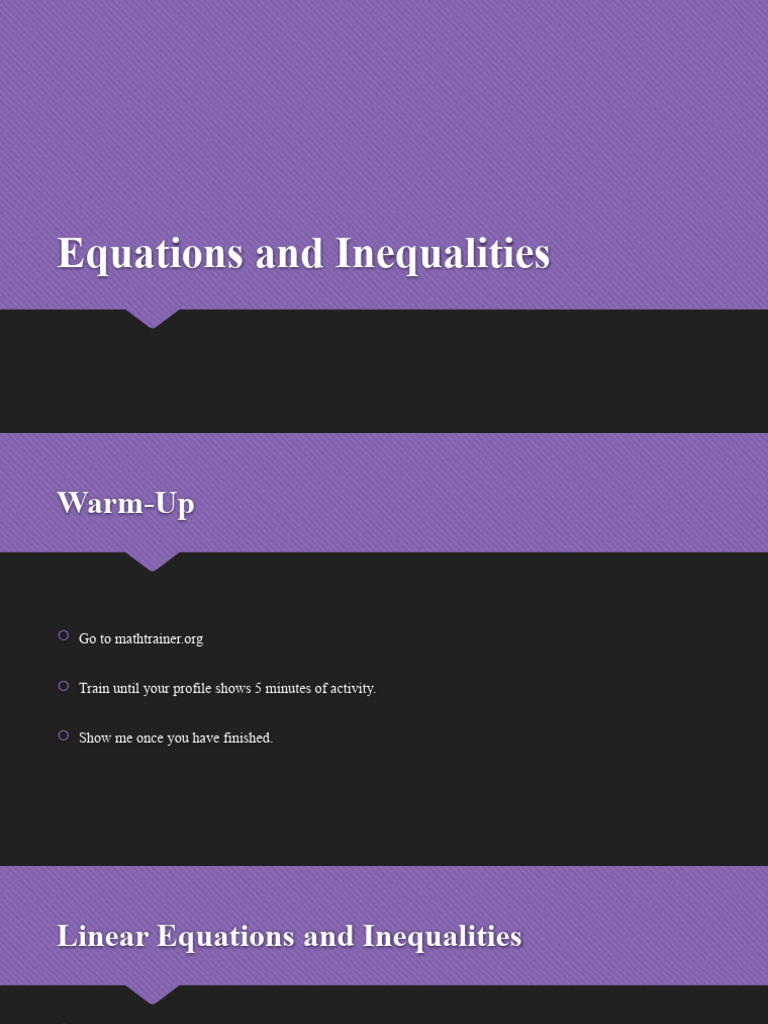 Equations and Inequalities

Warm-Up

Go to mathtrainer.org

Train until your profile shows 5 minutes of activity.

Show me once you have finished.

Linear Equations and Inequalities